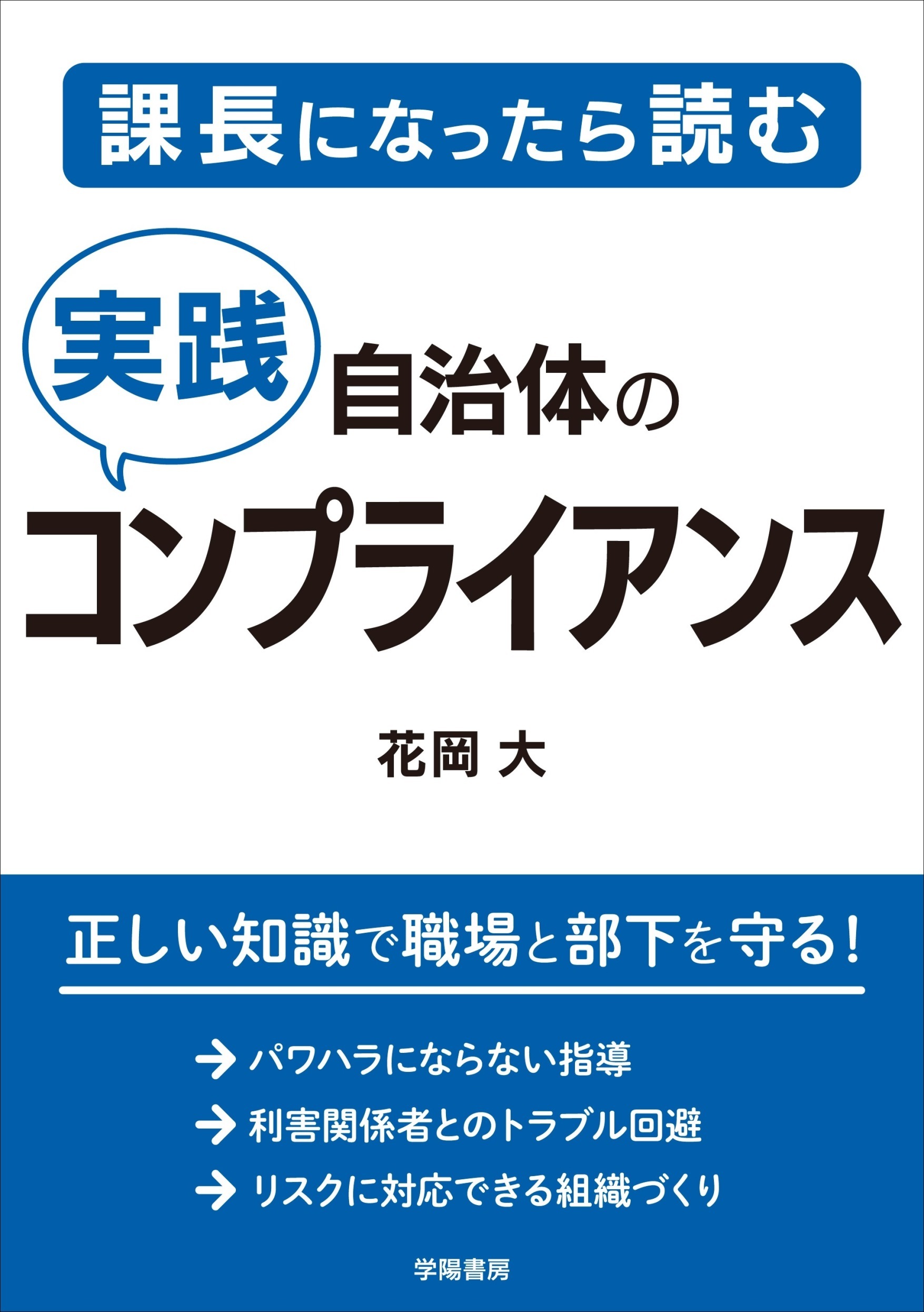 課長になったら読む

実践 自治体の
コンプライアンス

花岡 大

正しい知識で職場と部下を守る!

→ パワハラにならない指導
→ 利害関係者とのトラブル回避
→ リスクに対応できる組織づくり

学陽書房